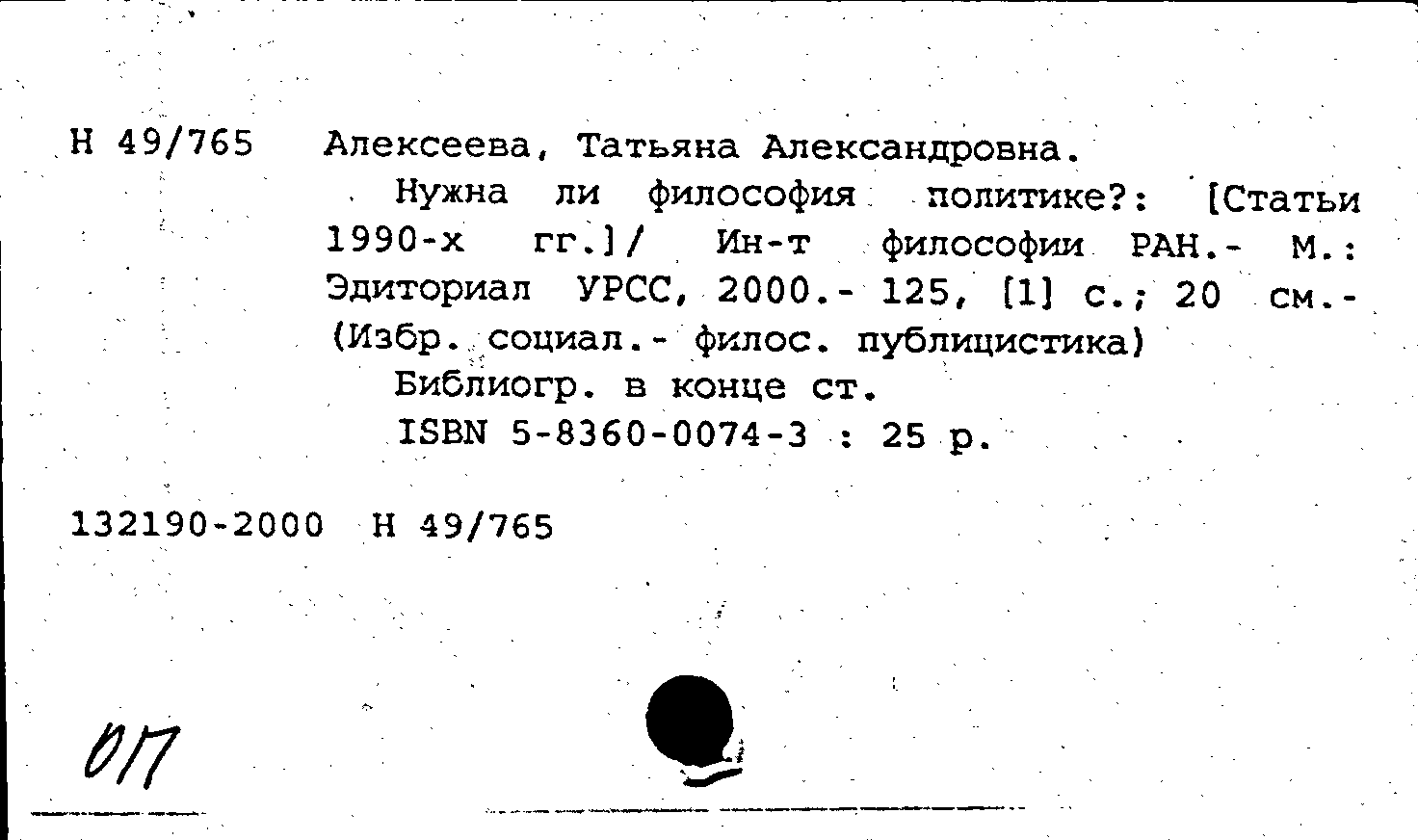 Н 49/765 Алексеева, Татьяна Александровна.

Нужна ли философия политике?: [Статьи 1990-х гг.]/ Ин-т философии РАН.- М.: Эдиториал УРСС, 2000.- 125, [1] с.; 20 см.- (Избр. социал.- филос. публицистика)

Библиогр. в конце ст.

ISBN 5-8360-0074-3 : 25 р.

132190-2000 Н 49/765

ОП